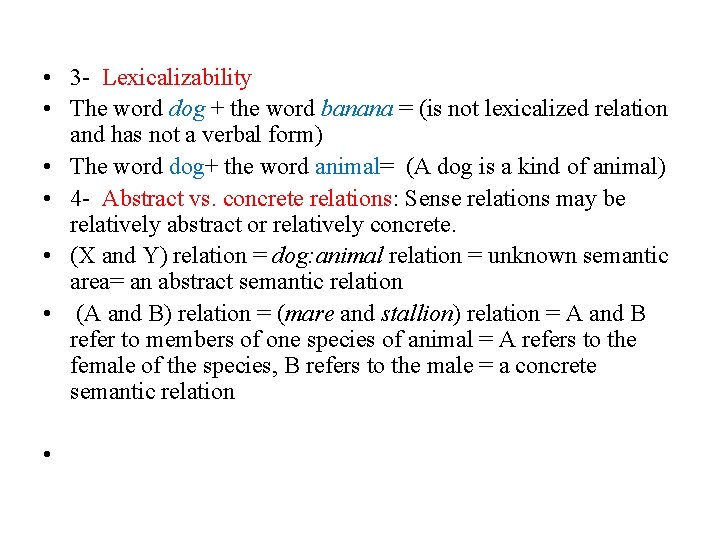 • 3- Lexicalizability
• The word dog + the word banana = (is not lexicalized relation and has not a verbal form)
• The word dog+ the word animal= (A dog is a kind of animal)
• 4- Abstract vs. concrete relations: Sense relations may be relatively abstract or relatively concrete.
• (X and Y) relation = dog:animal relation = unknown semantic area= an abstract semantic relation
• (A and B) relation = (mare and stallion) relation = A and B refer to members of one species of animal = A refers to the female of the species, B refers to the male = a concrete semantic relation
•